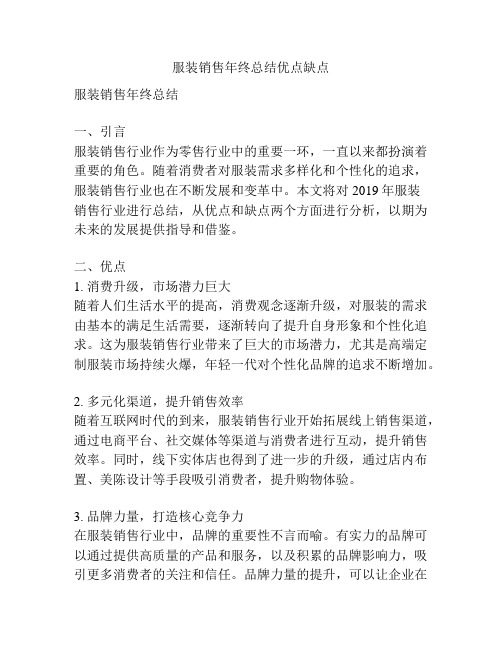 服装销售年终总结优点缺点

服装销售年终总结

一、引言
服装销售行业作为零售行业中的重要一环，一直以来都扮演着重要的角色。随着消费者对服装需求多样化和个性化的追求，服装销售行业也在不断发展和变革中。本文将对 2019 年服装销售行业进行总结，从优点和缺点两个方面进行分析，以期为未来的发展提供指导和借鉴。

二、优点
1. 消费升级，市场潜力巨大
随着人们生活水平的提高，消费观念逐渐升级，对服装的需求由基本的满足生活需要，逐渐转向了提升自身形象和个性化追求。这为服装销售行业带来了巨大的市场潜力，尤其是高端定制服装市场持续火爆，年轻一代对个性化品牌的追求不断增加。

2. 多元化渠道，提升销售效率
随着互联网时代的到来，服装销售行业开始拓展线上销售渠道，通过电商平台、社交媒体等渠道与消费者进行互动，提升销售效率。同时，线下实体店也得到了进一步的升级，通过店内布置、美陈设计等手段吸引消费者，提升购物体验。

3. 品牌力量，打造核心竞争力
在服装销售行业中，品牌的重要性不言而喻。有实力的品牌可以通过提供高质量的产品和服务，以及积累的品牌影响力，吸引更多消费者的关注和信任。品牌力量的提升，可以让企业在